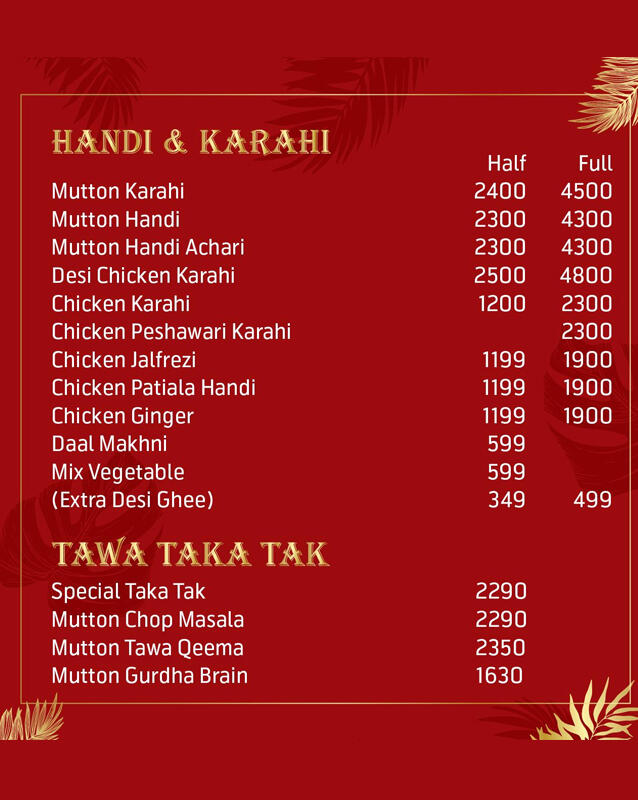 HANDI & KARAHI

| | Half | Full |
|---|---|---|
| Mutton Karahi | 2400 | 4500 |
| Mutton Handi | 2300 | 4300 |
| Mutton Handi Achari | 2300 | 4300 |
| Desi Chicken Karahi | 2500 | 4800 |
| Chicken Karahi | 1200 | 2300 |
| Chicken Peshawari Karahi | | 2300 |
| Chicken Jalfrezi | 1199 | 1900 |
| Chicken Patiala Handi | 1199 | 1900 |
| Chicken Ginger | 1199 | 1900 |
| Daal Makhni | 599 | |
| Mix Vegetable | 599 | |
| (Extra Desi Ghee) | 349 | 499 |

TAWA TAKA TAK

| | |
|---|---|
| Special Taka Tak | 2290 |
| Mutton Chop Masala | 2290 |
| Mutton Tawa Qeema | 2350 |
| Mutton Gurdha Brain | 1630 |